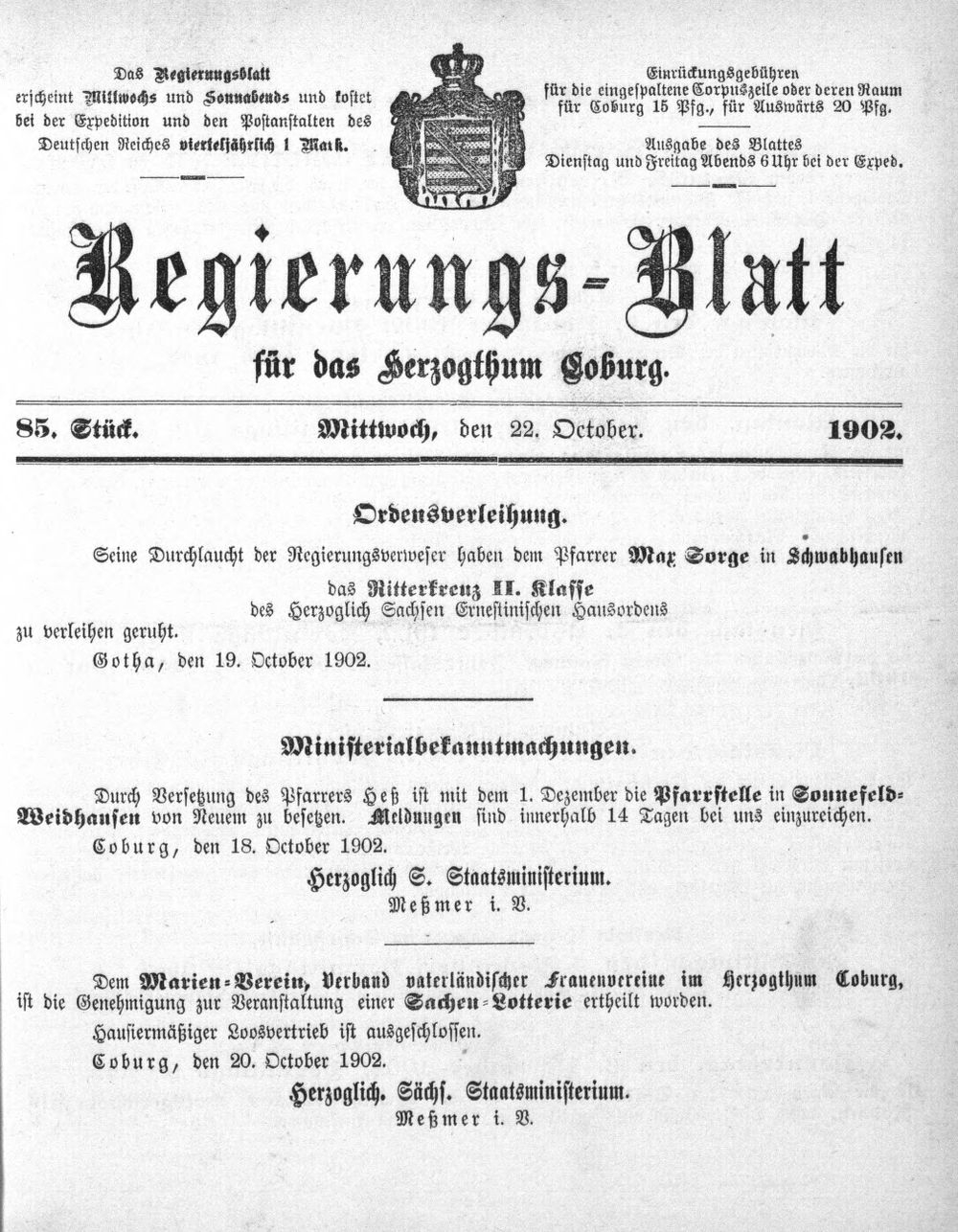 Das Regierungsblatt erscheint Mittwochs und Sonnabends und kostet bei der Expedition und den Postanstalten des Deutschen Reiches vierteljährlich 1 Mark.

Einrückungsgebühren für die eingespaltene Corpuszeile oder deren Raum für Coburg 15 Pfg., für Auswärts 20 Pfg.

Ausgabe des Blattes Dienstag und Freitag Abends 6 Uhr bei der Exped.

Regierungs-Blatt

für das Herzogthum Coburg.

85. Stück. Mittwoch, den 22. October. 1902.

Ordensverleihung.

Seine Durchlaucht der Regierungsverweser haben dem Pfarrer Max Sorge in Schwabhausen das Ritterkreuz II. Klasse des Herzoglich Sachsen Ernestinischen Hausordens zu verleihen geruht.

Gotha, den 19. October 1902.

Ministerialbekanntmachungen.

Durch Versetzung des Pfarrers Heß ist mit dem 1. Dezember die Pfarrstelle in Sonnefeld-Weidhausen von Neuem zu besetzen. Meldungen sind innerhalb 14 Tagen bei uns einzureichen.

Coburg, den 18. October 1902.

Herzoglich S. Staatsministerium.
Meßmer i. V.

Dem Marien-Verein, Verband vaterländischer Frauenvereine im Herzogthum Coburg, ist die Genehmigung zur Veranstaltung einer Sachen-Lotterie ertheilt worden.

Hausiermäßiger Loosvertrieb ist ausgeschlossen.

Coburg, den 20. October 1902.

Herzoglich. Sächs. Staatsministerium.
Meßmer i. V.